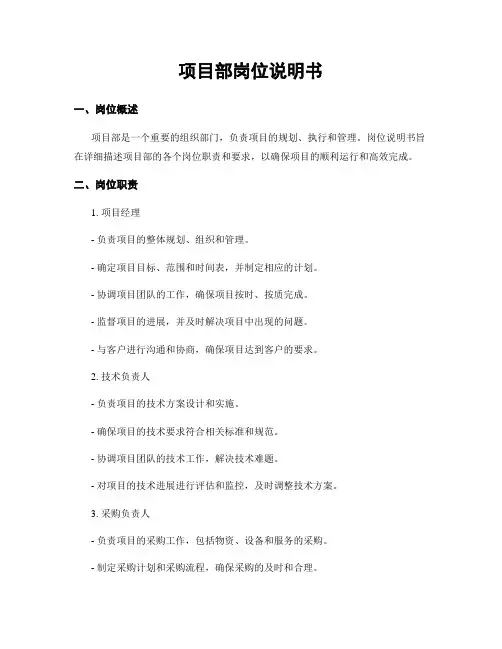 项目部岗位说明书

一、岗位概述

项目部是一个重要的组织部门，负责项目的规划、执行和管理。岗位说明书旨在详细描述项目部的各个岗位职责和要求，以确保项目的顺利运行和高效完成。

二、岗位职责

1. 项目经理

- 负责项目的整体规划、组织和管理。

- 确定项目目标、范围和时间表，并制定相应的计划。

- 协调项目团队的工作，确保项目按时、按质完成。

- 监督项目的进展，并及时解决项目中出现的问题。

- 与客户进行沟通和协商，确保项目达到客户的要求。

2. 技术负责人

- 负责项目的技术方案设计和实施。

- 确保项目的技术要求符合相关标准和规范。

- 协调项目团队的技术工作，解决技术难题。

- 对项目的技术进展进行评估和监控，及时调整技术方案。

3. 采购负责人

- 负责项目的采购工作，包括物资、设备和服务的采购。

- 制定采购计划和采购流程，确保采购的及时和合理。